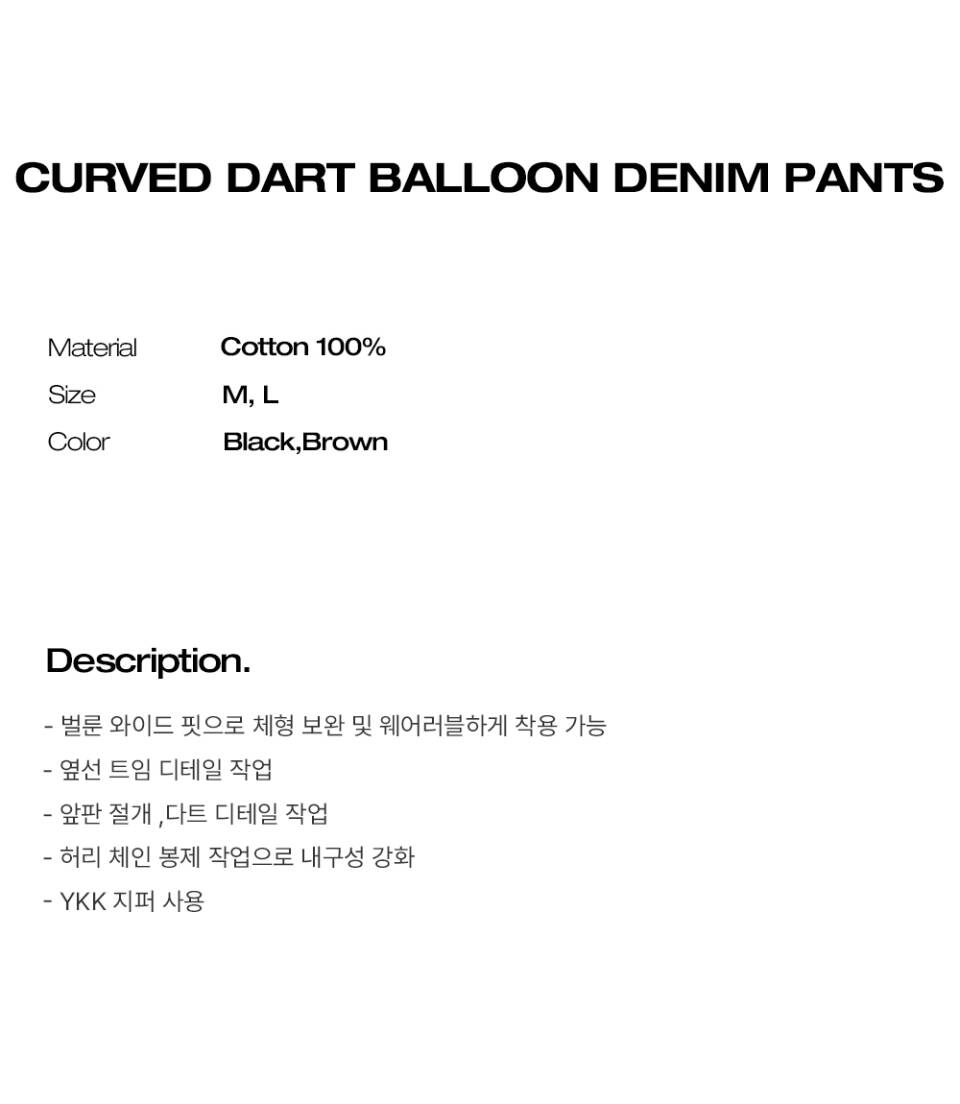 CURVED DART BALLOON DENIM PANTS

Material Cotton 100%
Size M, L
Color Black,Brown

Description.

- 벌룬 와이드 핏으로 체형 보완 및 웨어러블하게 착용 가능
- 옆선 트임 디테일 작업
- 앞판 절개 ,다트 디테일 작업
- 허리 체인 봉제 작업으로 내구성 강화
- YKK 지퍼 사용